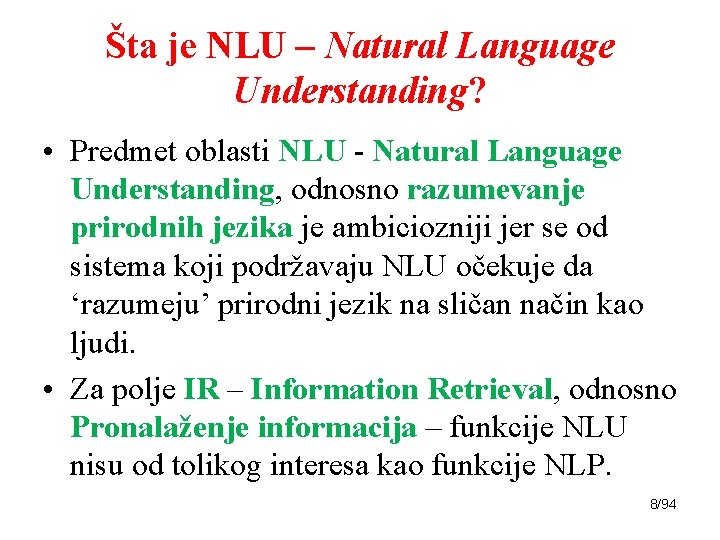 Šta je NLU – Natural Language Understanding?

• Predmet oblasti NLU - Natural Language Understanding, odnosno razumevanje prirodnih jezika je ambiciozniji jer se od sistema koji podržavaju NLU očekuje da ‘razumeju’ prirodni jezik na sličan način kao ljudi.

• Za polje IR – Information Retrieval, odnosno Pronalaženje informacija – funkcije NLU nisu od tolikog interesa kao funkcije NLP.

8/94